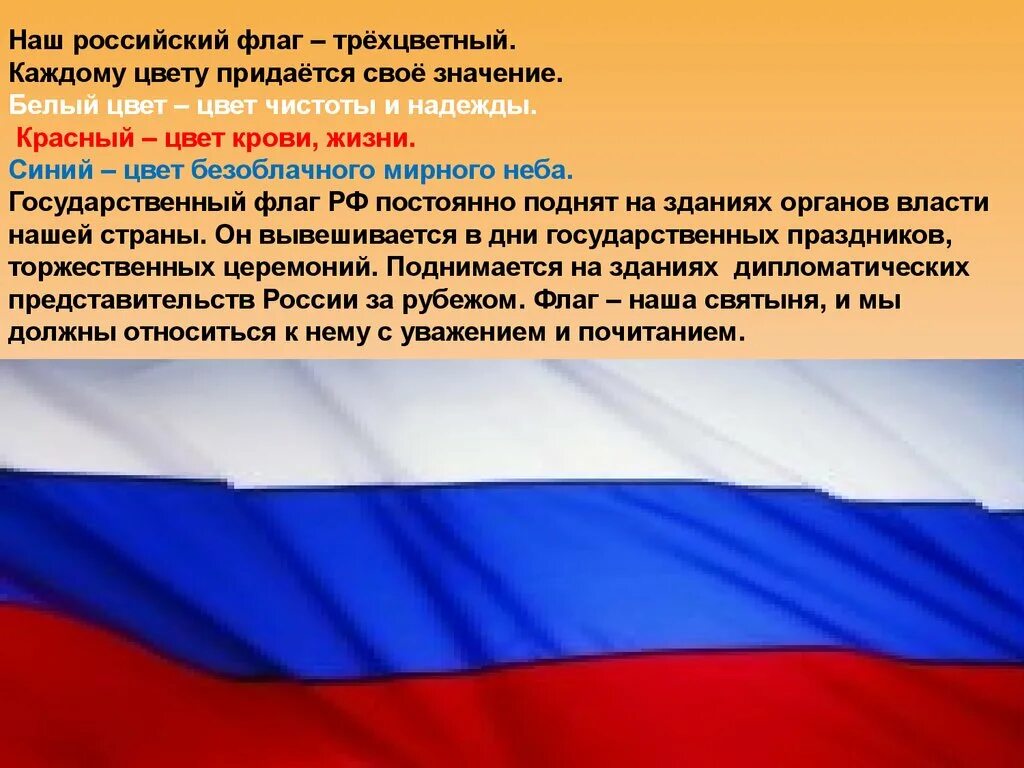 Наш российский флаг – трёхцветный.
Каждому цвету придаётся своё значение.
Белый цвет – цвет чистоты и надежды.
Красный – цвет крови, жизни.
Синий – цвет безоблачного мирного неба.
Государственный флаг РФ постоянно поднят на зданиях органов власти нашей страны. Он вывешивается в дни государственных праздников, торжественных церемоний. Поднимается на зданиях дипломатических представительств России за рубежом. Флаг – наша святыня, и мы должны относиться к нему с уважением и почитанием.